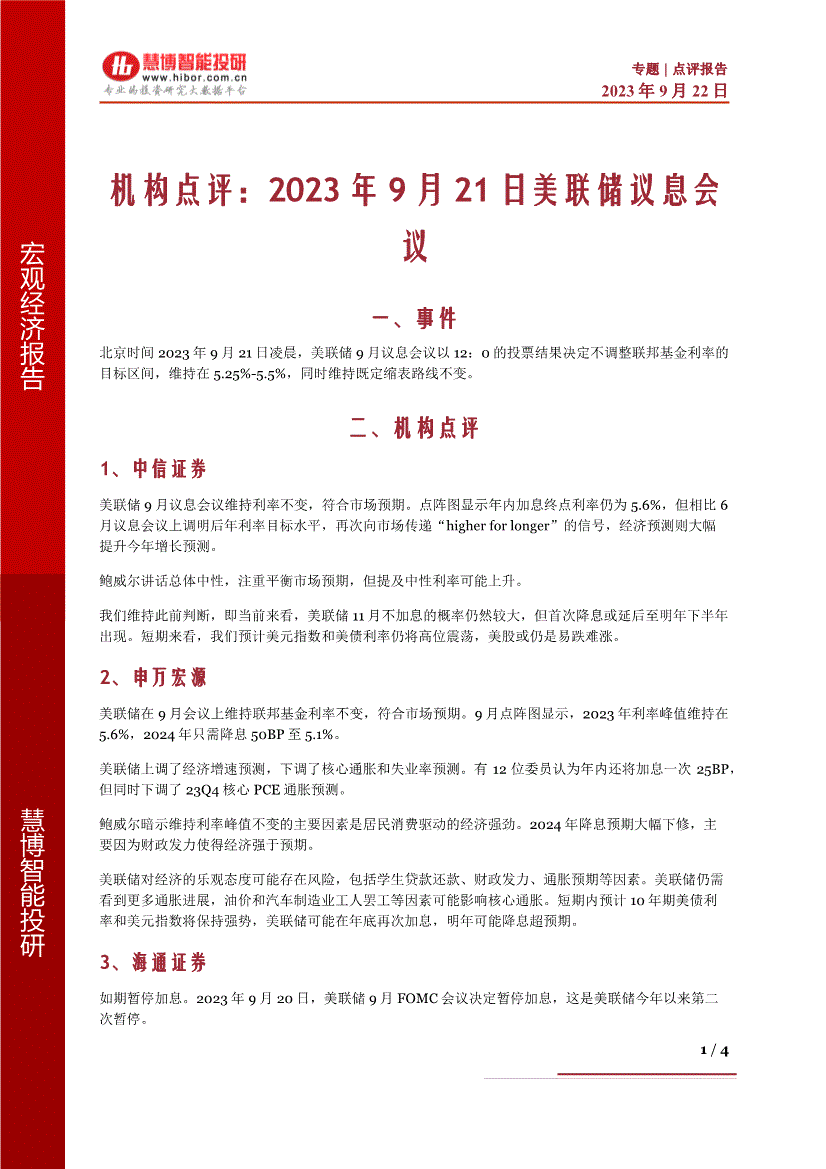 慧博智能投研
www.hibor.com.cn
专业的投资研究大数据平台

专题 | 点评报告
2023 年 9 月 22 日

宏观经济报告

慧博智能投研

机构点评：2023 年 9 月 21 日美联储议息会议

一、事件

北京时间 2023 年 9 月 21 日凌晨，美联储 9 月议息会议以 12：0 的投票结果决定不调整联邦基金利率的目标区间，维持在 5.25%-5.5%，同时维持既定缩表路线不变。

二、机构点评

1、中信证券

美联储 9 月议息会议维持利率不变，符合市场预期。点阵图显示年内加息终点利率仍为 5.6%，但相比 6 月议息会议上调明后年利率目标水平，再次向市场传递“higher for longer”的信号，经济预测则大幅提升今年增长预测。

鲍威尔讲话总体中性，注重平衡市场预期，但提及中性利率可能上升。

我们维持此前判断，即当前来看，美联储 11 月不加息的概率仍然较大，但首次降息或延后至明年下半年出现。短期来看，我们预计美元指数和美债利率仍将高位震荡，美股或仍是易跌难涨。

2、申万宏源

美联储在 9 月会议上维持联邦基金利率不变，符合市场预期。9 月点阵图显示，2023 年利率峰值维持在 5.6%，2024 年只需降息 50BP 至 5.1%。

美联储上调了经济增速预测，下调了核心通胀和失业率预测。有 12 位委员认为年内还将加息一次 25BP，但同时下调了 23Q4 核心 PCE 通胀预测。

鲍威尔暗示维持利率峰值不变的主要因素是居民消费驱动的经济强劲。2024 年降息预期大幅下修，主要因为财政发力使得经济强于预期。

美联储对经济的乐观态度可能存在风险，包括学生贷款还款、财政发力、通胀预期等因素。美联储仍需看到更多通胀进展，油价和汽车制造业工人罢工等因素可能影响核心通胀。短期内预计 10 年期美债利率和美元指数将保持强势，美联储可能在年底再次加息，明年可能降息超预期。

3、海通证券

如期暂停加息。2023 年 9 月 20 日，美联储 9 月 FOMC 会议决定暂停加息，这是美联储今年以来第二次暂停。

1 / 4